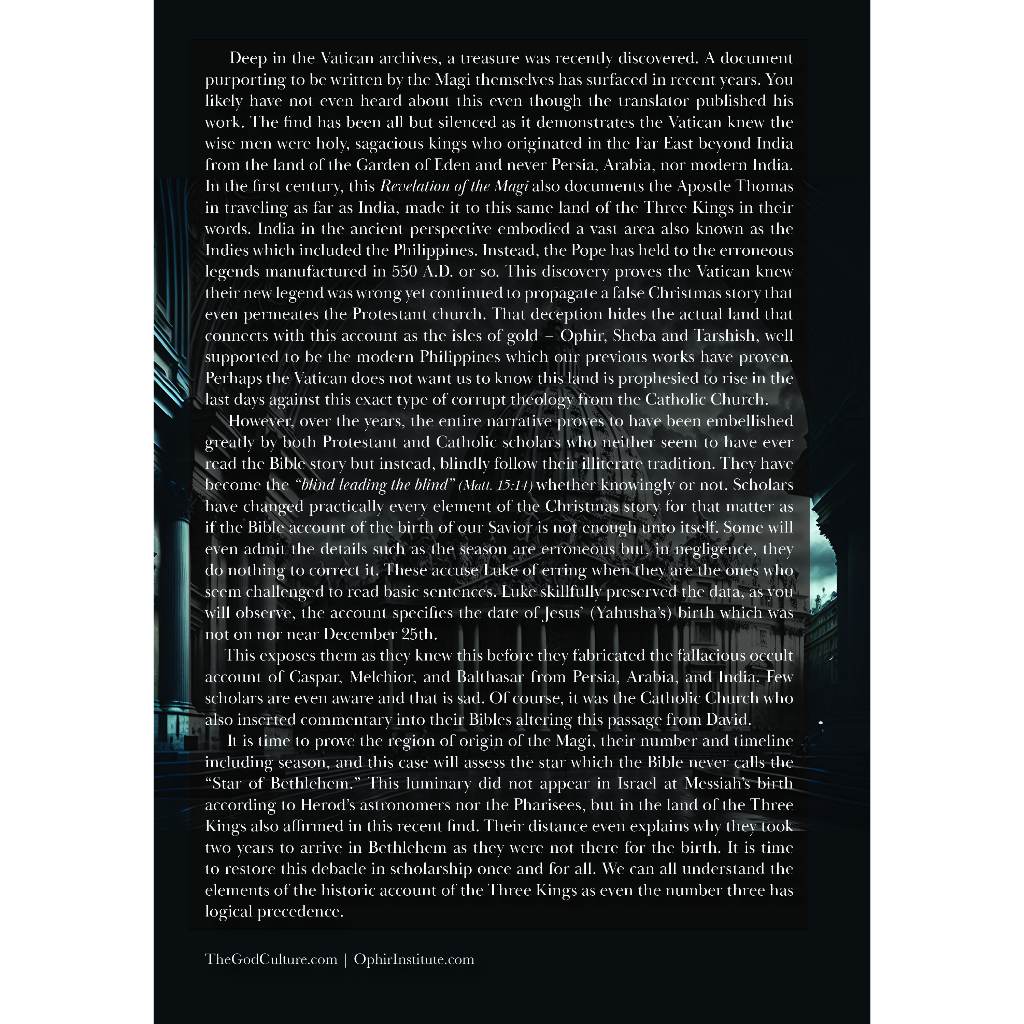 Deep in the Vatican archives, a treasure was recently discovered. A document purporting to be written by the Magi themselves has surfaced in recent years. You likely have not even heard about this even though the translator published his work. The find has been all but silenced as it demonstrates the Vatican knew the wise men were holy, sagacious kings who originated in the Far East beyond India from the land of the Garden of Eden and never Persia, Arabia, nor modern India. In the first century, this Revelation of the Magi also documents the Apostle Thomas in traveling as far as India, made it to this same land of the Three Kings in their words. India in the ancient perspective embodied a vast area also known as the Indies which included the Philippines. Instead, the Pope has held to the erroneous legends manufactured in 550 A.D. or so. This discovery proves the Vatican knew their new legend was wrong yet continued to propagate a false Christmas story that even permeates the Protestant church. That deception hides the actual land that connects with this account as the isles of gold – Ophir, Sheba and Tarshish, well supported to be the modern Philippines which our previous works have proven. Perhaps the Vatican does not want us to know this land is prophesied to rise in the last days against this exact type of corrupt theology from the Catholic Church.

However, over the years, the entire narrative proves to have been embellished greatly by both Protestant and Catholic scholars who neither seem to have ever read the Bible story but instead, blindly follow their illiterate tradition. They have become the "blind leading the blind" (Matt. 15:14) whether knowingly or not. Scholars have changed practically every element of the Christmas story for that matter as if the Bible account of the birth of our Savior is not enough unto itself. Some will even admit the details such as the season are erroneous but, in negligence, they do nothing to correct it. These accuse Luke of erring when they are the ones who seem challenged to read basic sentences. Luke skillfully preserved the data, as you will observe, the account specifies the date of Jesus' (Yahusha's) birth which was not on nor near December 25th.

This exposes them as they knew this before they fabricated the fallacious occult account of Caspar, Melchior, and Balthasar from Persia, Arabia, and India. Few scholars are even aware and that is sad. Of course, it was the Catholic Church who also inserted commentary into their Bibles altering this passage from David.

It is time to prove the region of origin of the Magi, their number and timeline including season, and this case will assess the star which the Bible never calls the "Star of Bethlehem." This luminary did not appear in Israel at Messiah's birth according to Herod's astronomers nor the Pharisees, but in the land of the Three Kings also affirmed in this recent find. Their distance even explains why they took two years to arrive in Bethlehem as they were not there for the birth. It is time to restore this debacle in scholarship once and for all. We can all understand the elements of the historic account of the Three Kings as even the number three has logical precedence.

TheGodCulture.com | OphirInstitute.com